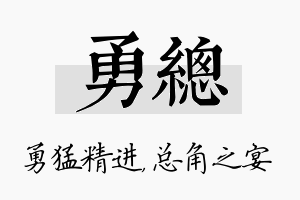 勇總

勇猛精进,总角之宴